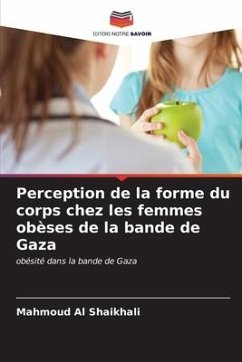 EDITIONS NOTRE SAVOIR

Perception de la forme du corps chez les femmes obèses de la bande de Gaza

obésité dans la bande de Gaza

Mahmoud Al Shaikhali